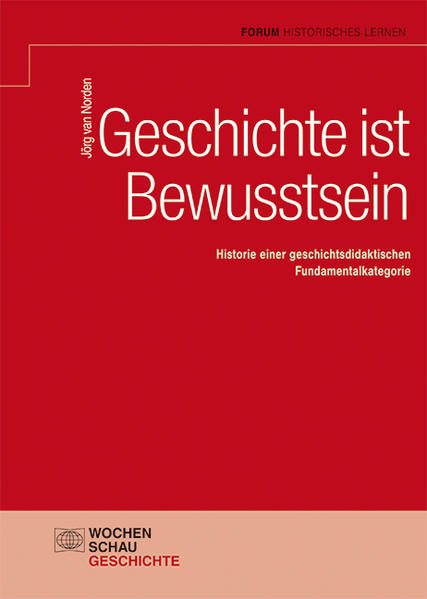 FORUM HISTORISCHES LERNEN

Jörg van Norden

Geschichte ist Bewusstsein

Historie einer geschichtsdidaktischen Fundamentalkategorie

WOCHEN SCHAU GESCHICHTE